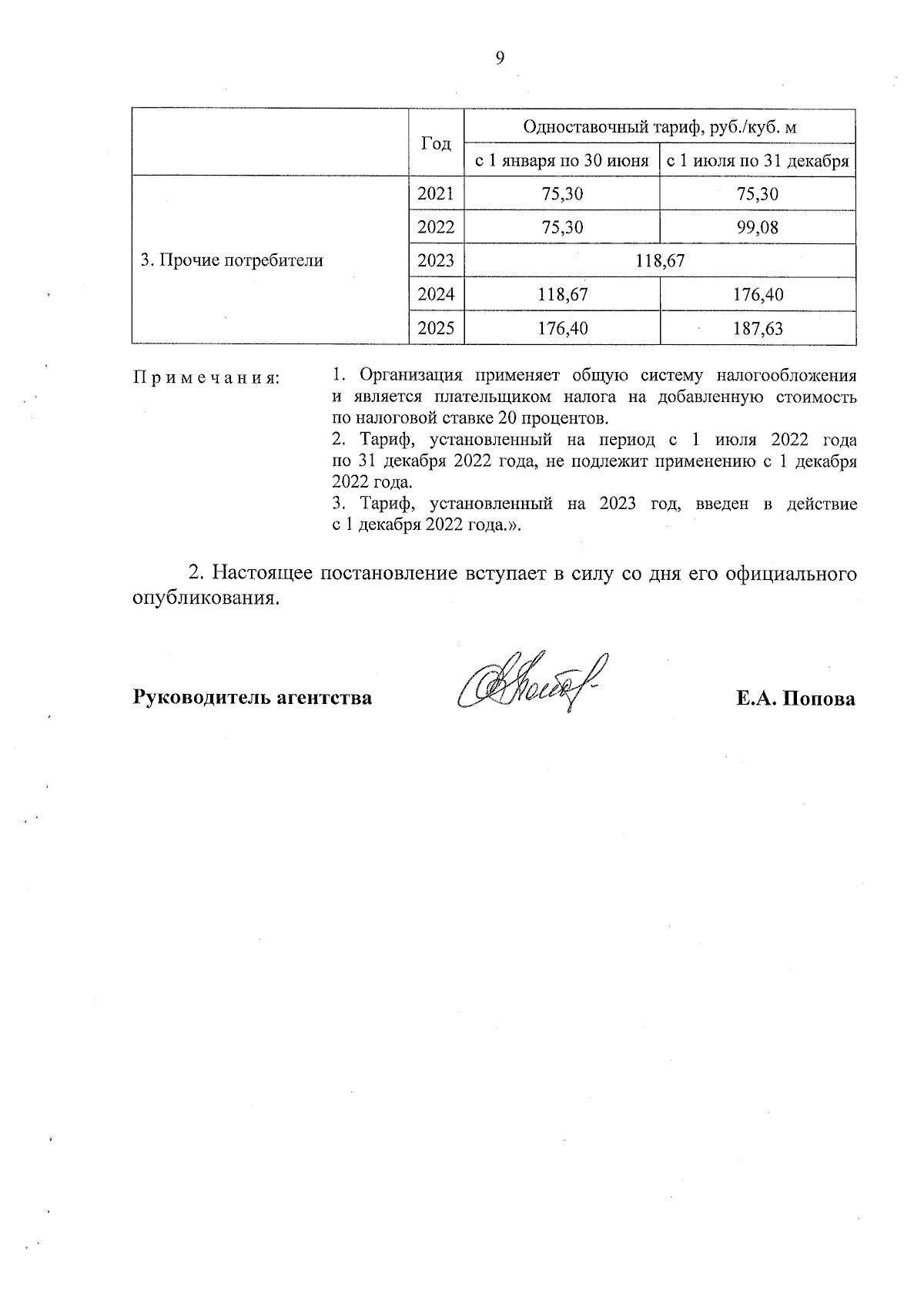 9

|  | Год | Одноставочный тариф, руб./куб. м |  |
|---|---|---|---|
|  |  | с 1 января по 30 июня | с 1 июля по 31 декабря |
| 3. Прочие потребители | 2021 | 75,30 | 75,30 |
|  | 2022 | 75,30 | 99,08 |
|  | 2023 | 118,67 |  |
|  | 2024 | 118,67 | 176,40 |
|  | 2025 | 176,40 | 187,63 |

Примечания: 1. Организация применяет общую систему налогообложения и является плательщиком налога на добавленную стоимость по налоговой ставке 20 процентов.
2. Тариф, установленный на период с 1 июля 2022 года по 31 декабря 2022 года, не подлежит применению с 1 декабря 2022 года.
3. Тариф, установленный на 2023 год, введен в действие с 1 декабря 2022 года.».

2. Настоящее постановление вступает в силу со дня его официального опубликования.

Руководитель агентства Е.А. Попова